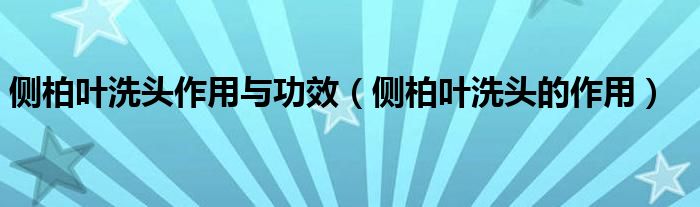 侧柏叶洗头作用与功效（侧柏叶洗头的作用）